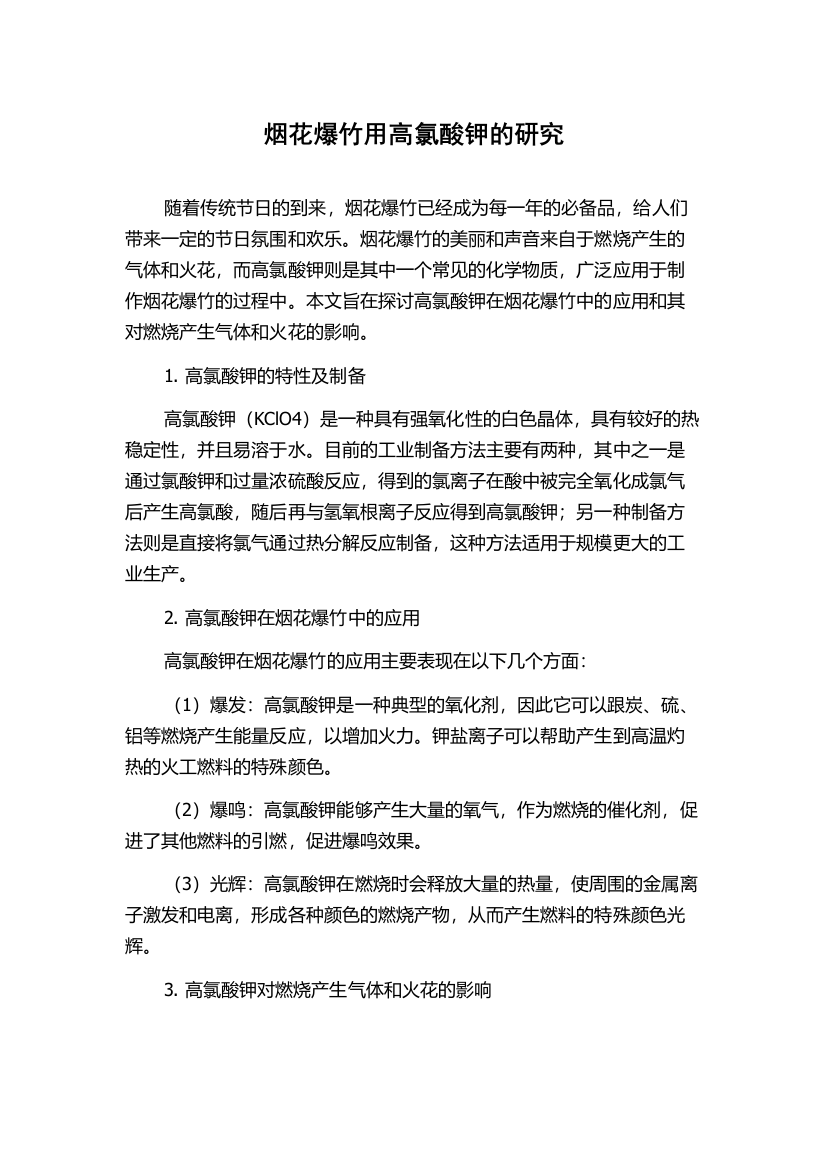 烟花爆竹用高氯酸钾的研究

随着传统节日的到来，烟花爆竹已经成为每一年的必备品，给人们带来一定的节日氛围和欢乐。烟花爆竹的美丽和声音来自于燃烧产生的气体和火花，而高氯酸钾则是其中一个常见的化学物质，广泛应用于制作烟花爆竹的过程中。本文旨在探讨高氯酸钾在烟花爆竹中的应用和其对燃烧产生气体和火花的影响。

1. 高氯酸钾的特性及制备

高氯酸钾（KClO4）是一种具有强氧化性的白色晶体，具有较好的热稳定性，并且易溶于水。目前的工业制备方法主要有两种，其中之一是通过氯酸钾和过量浓硫酸反应，得到的氯离子在酸中被完全氧化成氯气后产生高氯酸，随后再与氢氧根离子反应得到高氯酸钾；另一种制备方法则是直接将氯气通过热分解反应制备，这种方法适用于规模更大的工业生产。

2. 高氯酸钾在烟花爆竹中的应用

高氯酸钾在烟花爆竹的应用主要表现在以下几个方面：

（1）爆发：高氯酸钾是一种典型的氧化剂，因此它可以跟炭、硫、铝等燃烧产生能量反应，以增加火力。钾盐离子可以帮助产生到高温灼热的火工燃料的特殊颜色。

（2）爆鸣：高氯酸钾能够产生大量的氧气，作为燃烧的催化剂，促进了其他燃料的引燃，促进爆鸣效果。

（3）光辉：高氯酸钾在燃烧时会释放大量的热量，使周围的金属离子激发和电离，形成各种颜色的燃烧产物，从而产生燃料的特殊颜色光辉。

3. 高氯酸钾对燃烧产生气体和火花的影响